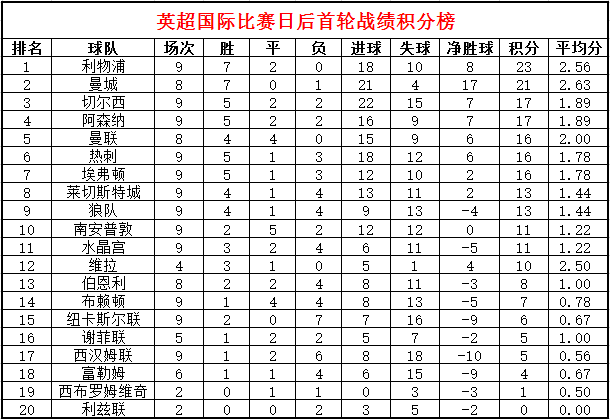 英超国际比赛日后首轮战绩积分榜

| 排名 | 球队 | 场次 | 胜 | 平 | 负 | 进球 | 失球 | 净胜球 | 积分 | 平均分 |
|---|---|---|---|---|---|---|---|---|---|---|
| 1 | 利物浦 | 9 | 7 | 2 | 0 | 18 | 10 | 8 | 23 | 2.56 |
| 2 | 曼城 | 8 | 7 | 0 | 1 | 21 | 4 | 17 | 21 | 2.63 |
| 3 | 切尔西 | 9 | 5 | 2 | 2 | 22 | 15 | 7 | 17 | 1.89 |
| 4 | 阿森纳 | 9 | 5 | 2 | 2 | 16 | 9 | 7 | 17 | 1.89 |
| 5 | 曼联 | 8 | 4 | 4 | 0 | 15 | 9 | 6 | 16 | 2.00 |
| 6 | 热刺 | 9 | 5 | 1 | 3 | 18 | 12 | 6 | 16 | 1.78 |
| 7 | 埃弗顿 | 9 | 5 | 1 | 3 | 12 | 10 | 2 | 16 | 1.78 |
| 8 | 莱切斯特城 | 9 | 4 | 1 | 4 | 13 | 11 | 2 | 13 | 1.44 |
| 9 | 狼队 | 9 | 4 | 1 | 4 | 9 | 13 | -4 | 13 | 1.44 |
| 10 | 南安普敦 | 9 | 2 | 5 | 2 | 12 | 12 | 0 | 11 | 1.22 |
| 11 | 水晶宫 | 9 | 3 | 2 | 4 | 6 | 11 | -5 | 11 | 1.22 |
| 12 | 维拉 | 4 | 3 | 1 | 0 | 5 | 1 | 4 | 10 | 2.50 |
| 13 | 伯恩利 | 8 | 2 | 2 | 4 | 8 | 11 | -3 | 8 | 1.00 |
| 14 | 布赖顿 | 9 | 1 | 4 | 4 | 8 | 13 | -5 | 7 | 0.78 |
| 15 | 纽卡斯尔联 | 9 | 2 | 0 | 7 | 7 | 16 | -9 | 6 | 0.67 |
| 16 | 谢菲联 | 5 | 1 | 2 | 2 | 5 | 7 | -2 | 5 | 1.00 |
| 17 | 西汉姆联 | 9 | 1 | 2 | 6 | 8 | 18 | -10 | 5 | 0.56 |
| 18 | 富勒姆 | 6 | 1 | 1 | 4 | 6 | 15 | -9 | 4 | 0.67 |
| 19 | 西布罗姆维奇 | 2 | 0 | 1 | 1 | 0 | 3 | -3 | 1 | 0.50 |
| 20 | 利兹联 | 2 | 0 | 0 | 2 | 3 | 5 | -2 | 0 | 0.00 |